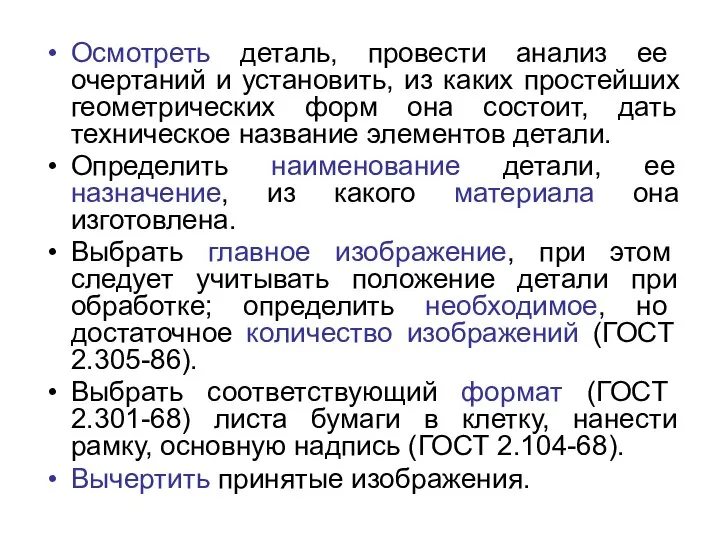 • Осмотреть деталь, провести анализ ее очертаний и установить, из каких простейших геометрических форм она состоит, дать техническое название элементов детали.

• Определить наименование детали, ее назначение, из какого материала она изготовлена.

• Выбрать главное изображение, при этом следует учитывать положение детали при обработке; определить необходимое, но достаточное количество изображений (ГОСТ 2.305-86).

• Выбрать соответствующий формат (ГОСТ 2.301-68) листа бумаги в клетку, нанести рамку, основную надпись (ГОСТ 2.104-68).

• Вычертить принятые изображения.